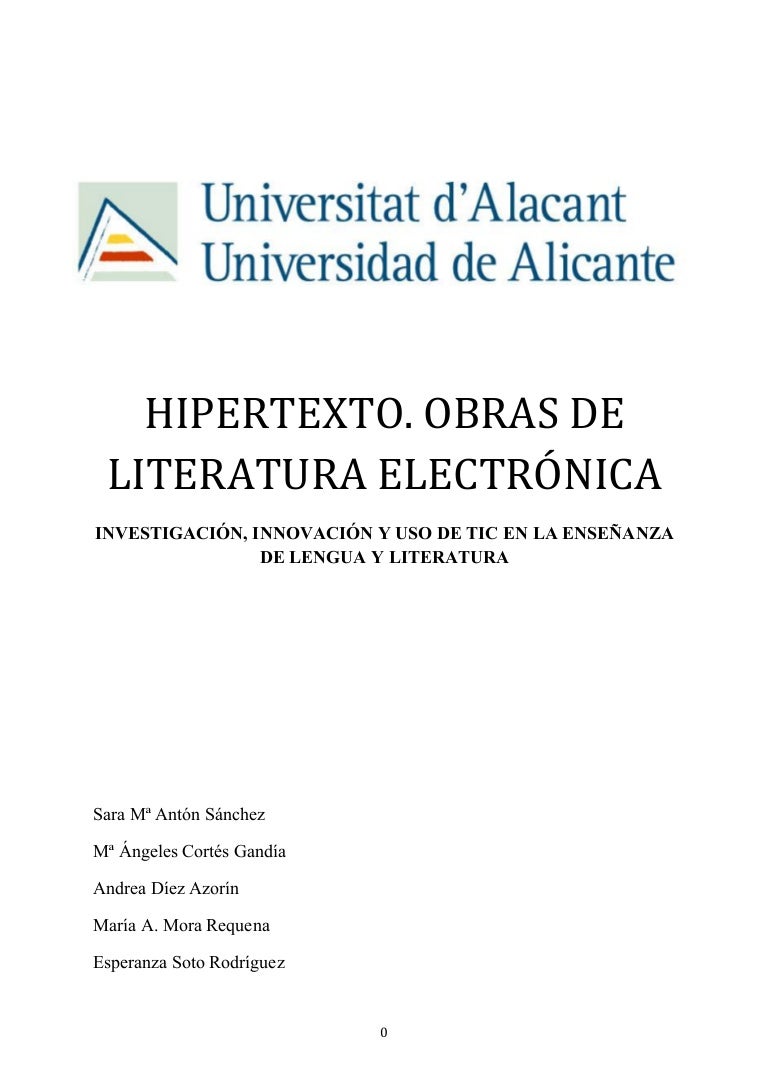 Universitat d'Alacant
Universidad de Alicante

HIPERTEXTO. OBRAS DE LITERATURA ELECTRÓNICA

INVESTIGACIÓN, INNOVACIÓN Y USO DE TIC EN LA ENSEÑANZA DE LENGUA Y LITERATURA

Sara Mª Antón Sánchez

Mª Ángeles Cortés Gandía

Andrea Díez Azorín

María A. Mora Requena

Esperanza Soto Rodríguez

0